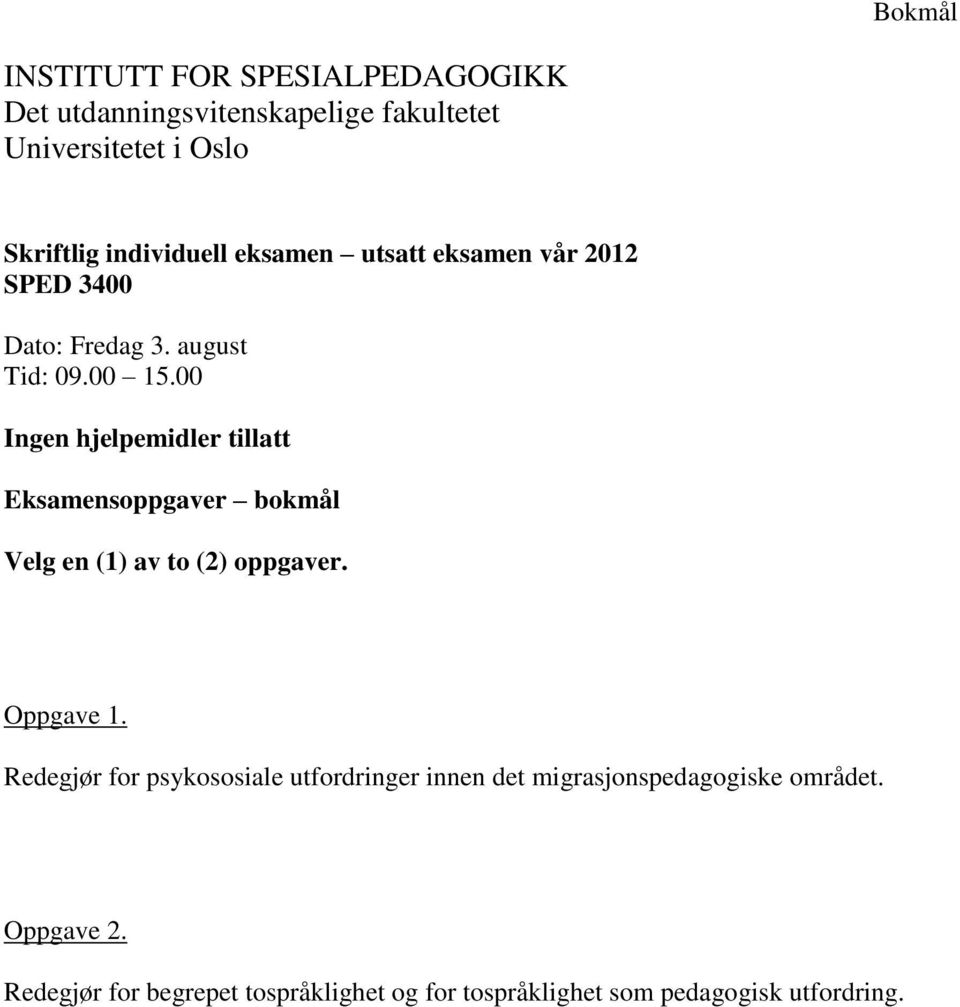 Bokmål

INSTITUTT FOR SPESIALPEDAGOGIKK
Det utdanningsvitenskapelige fakultetet
Universitetet i Oslo

Skriftlig individuell eksamen – utsatt eksamen vår 2012
SPED 3400

Dato: Fredag 3. august
Tid: 09.00 – 15.00

Ingen hjelpemidler tillatt

Eksamensoppgaver – bokmål

Velg en (1) av to (2) oppgaver.

Oppgave 1.

Redegjør for psykososiale utfordringer innen det migrasjonspedagogiske området.

Oppgave 2.

Redegjør for begrepet tospråklighet og for tospråklighet som pedagogisk utfordring.